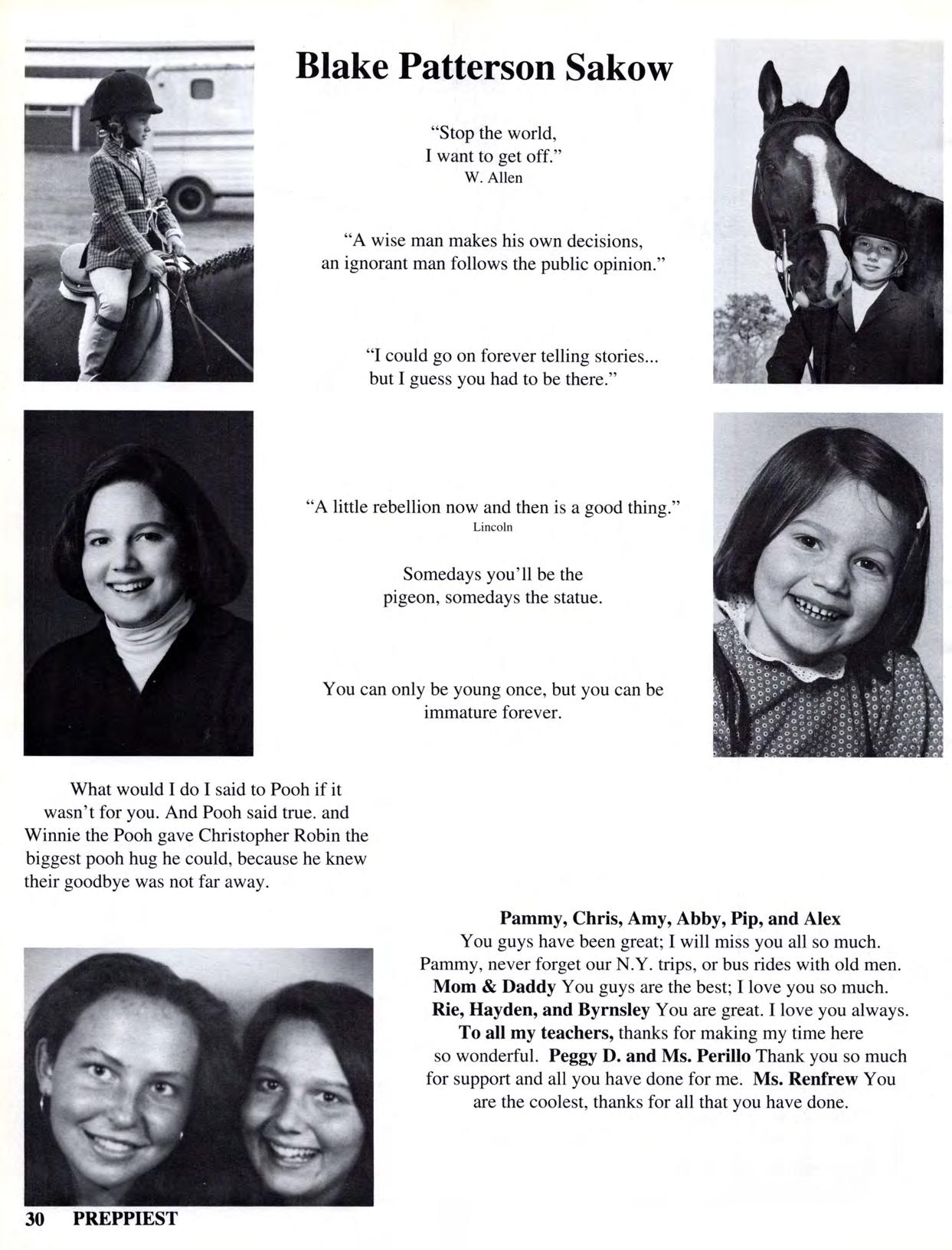 Blake Patterson Sakow

"Stop the world,
I want to get off."
W. Allen

"A wise man makes his own decisions,
an ignorant man follows the public opinion."

"I could go on forever telling stories...
but I guess you had to be there."

"A little rebellion now and then is a good thing."
Lincoln

Somedays you'll be the
pigeon, somedays the statue.

You can only be young once, but you can be
immature forever.

What would I do I said to Pooh if it wasn't for you. And Pooh said true. and Winnie the Pooh gave Christopher Robin the biggest pooh hug he could, because he knew their goodbye was not far away.

Pammy, Chris, Amy, Abby, Pip, and Alex
You guys have been great; I will miss you all so much. Pammy, never forget our N.Y. trips, or bus rides with old men. Mom & Daddy You guys are the best; I love you so much. Rie, Hayden, and Byrnsley You are great. I love you always. To all my teachers, thanks for making my time here so wonderful. Peggy D. and Ms. Perillo Thank you so much for support and all you have done for me. Ms. Renfrew You are the coolest, thanks for all that you have done.

30 PREPPIEST